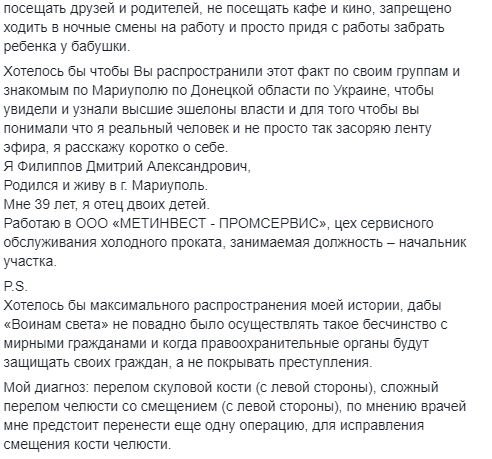 посещать друзей и родителей, не посещать кафе и кино, запрещено ходить в ночные смены на работу и просто придя с работы забрать ребенка у бабушки.

Хотелось бы чтобы Вы распространили этот факт по своим группам и знакомым по Мариуполю по Донецкой области по Украине, чтобы увидели и узнали высшие эшелоны власти и для того чтобы вы понимали что я реальный человек и не просто так засоряю ленту эфира, я расскажу коротко о себе.
Я Филиппов Дмитрий Александрович,
Родился и живу в г. Мариуполь.
Мне 39 лет, я отец двоих детей.
Работаю в ООО «МЕТИНВЕСТ - ПРОМСЕРВИС», цех сервисного обслуживания холодного проката, занимаемая должность – начальник участка.

P.S.
Хотелось бы максимального распространения моей истории, дабы «Воинам света» не повадно было осуществлять такое бесчинство с мирными гражданами и когда правоохранительные органы будут защищать своих граждан, а не покрывать преступления.

Мой диагноз: перелом скуловой кости (с левой стороны), сложный перелом челюсти со смещением (с левой стороны), по мнению врачей мне предстоит перенести еще одну операцию, для исправления смещения кости челюсти.